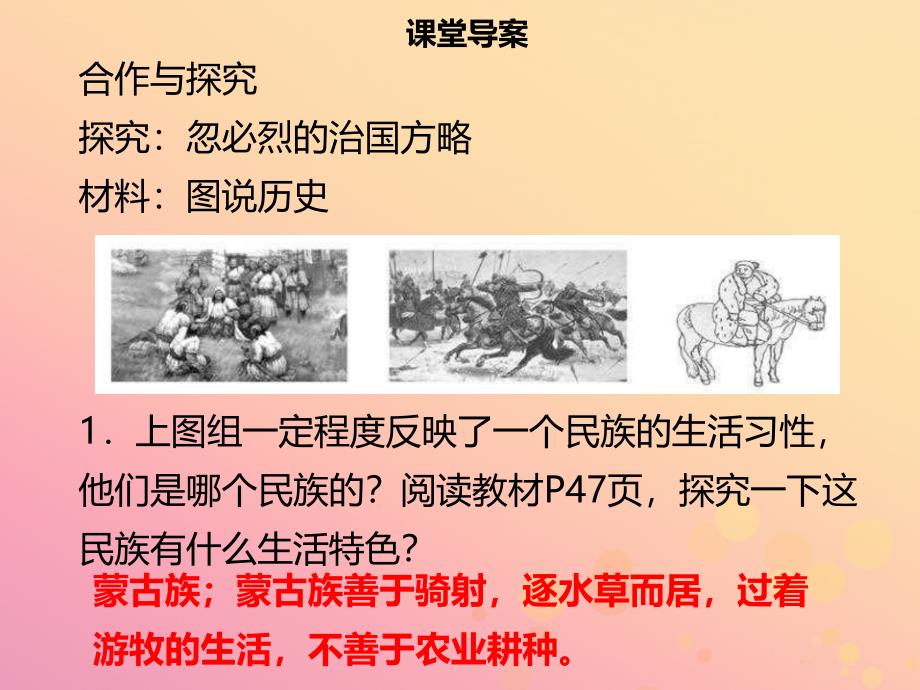 课堂导案

合作与探究

探究：忽必烈的治国方略

材料：图说历史

1．上图组一定程度反映了一个民族的生活习性，他们是哪个民族的？阅读教材P47页，探究一下这民族有什么生活特色？

蒙古族；蒙古族善于骑射，逐水草而居，过着游牧的生活，不善于农业耕种。